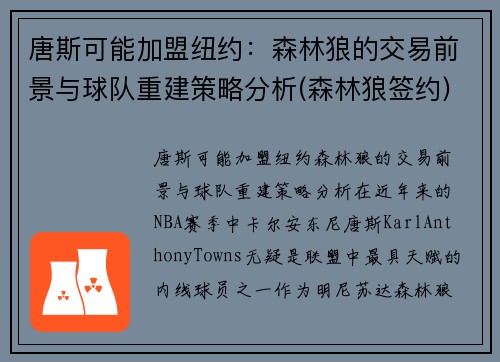 唐斯可能加盟纽约：森林狼的交易前景与球队重建策略分析(森林狼签约)

唐斯可能加盟纽约森林狼的交易前景与球队重建策略分析在近年来的NBA赛季中卡尔安东尼唐斯KarlAnthonyTowns无疑是联盟中最具天赋的内线球员之一作为明尼苏达森林狼